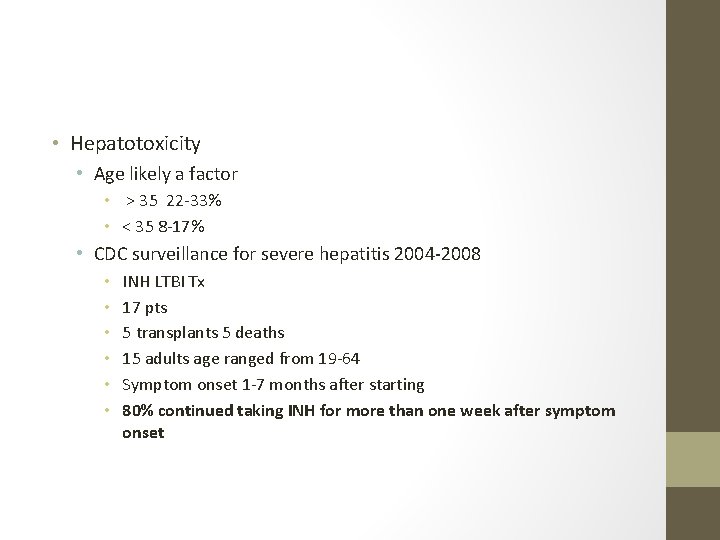 • Hepatotoxicity
• Age likely a factor
• > 35 22-33%
• < 35 8-17%
• CDC surveillance for severe hepatitis 2004-2008
• INH LTBI Tx
• 17 pts
• 5 transplants 5 deaths
• 15 adults age ranged from 19-64
• Symptom onset 1-7 months after starting
• 80% continued taking INH for more than one week after symptom onset